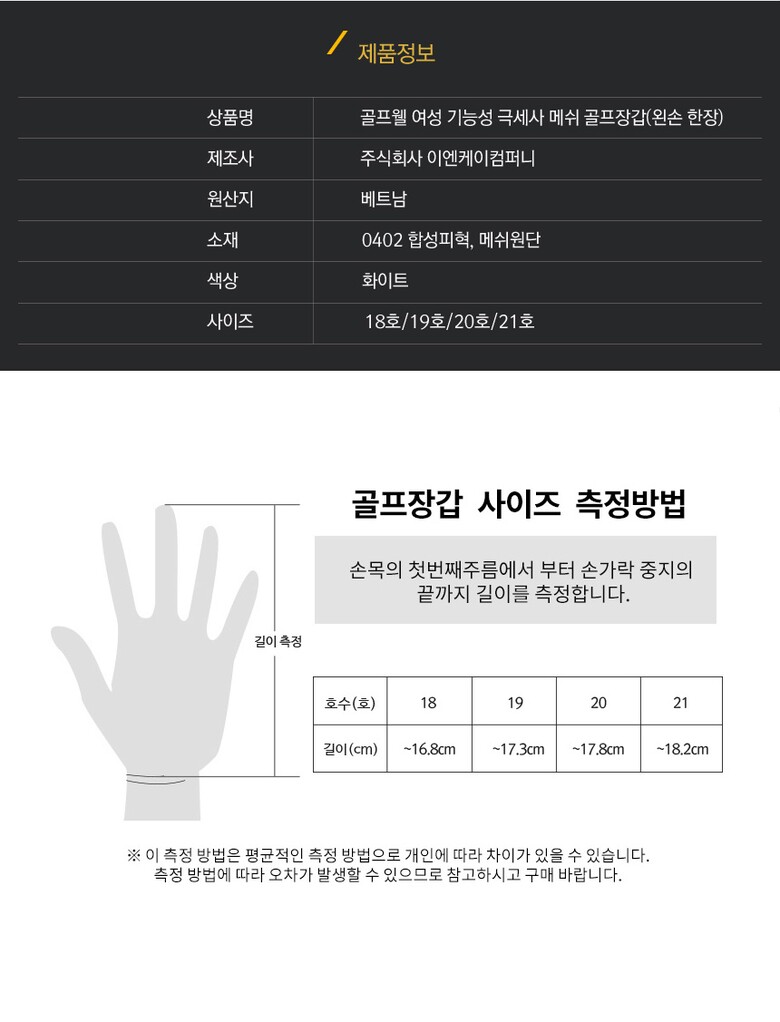 제품정보

| 상품명 | 골프웰 여성 기능성 극세사 메쉬 골프장갑(왼손 한장) |
|---|---|
| 제조사 | 주식회사 이엔케이컴퍼니 |
| 원산지 | 베트남 |
| 소재 | 0402 합성피혁, 메쉬원단 |
| 색상 | 화이트 |
| 사이즈 | 18호/19호/20호/21호 |

골프장갑 사이즈 측정방법

손목의 첫번째주름에서 부터 손가락 중지의 끝까지 길이를 측정합니다.

길이 측정

| 호수(호) | 18 | 19 | 20 | 21 |
|---|---|---|---|---|
| 길이(cm) | ~16.8cm | ~17.3cm | ~17.8cm | ~18.2cm |

※ 이 측정 방법은 평균적인 측정 방법으로 개인에 따라 차이가 있을 수 있습니다.
측정 방법에 따라 오차가 발생할 수 있으므로 참고하시고 구매 바랍니다.